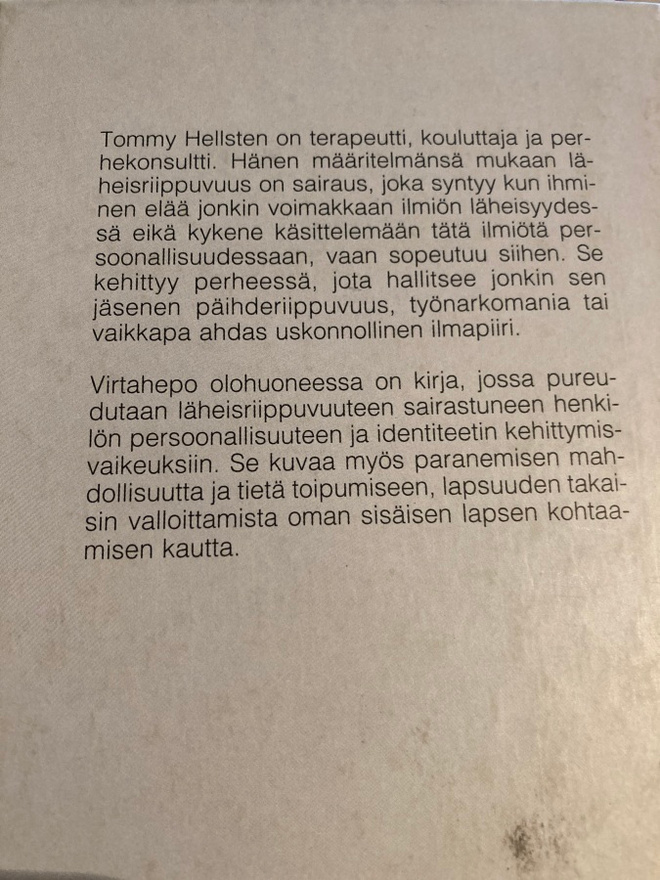 Tommy Hellsten on terapeutti, kouluttaja ja perhekonsultti. Hänen määritelmänsä mukaan läheisriippuvuus on sairaus, joka syntyy kun ihminen elää jonkin voimakkaan ilmiön läheisyydessä eikä kykene käsittelemään tätä ilmiötä persoonallisuudessaan, vaan sopeutuu siihen. Se kehittyy perheessä, jota hallitsee jonkin sen jäsenen päihderiippuvuus, työnarkomania tai vaikkapa ahdas uskonnollinen ilmapiiri.

Virtahepo olohuoneessa on kirja, jossa pureudutaan läheisriippuvuuteen sairastuneen henkilön persoonallisuuteen ja identiteetin kehittymisvaikeuksiin. Se kuvaa myös paranemisen mahdollisuutta ja tietä toipumiseen, lapsuuden takaisin valloittamista oman sisäisen lapsen kohtaamisen kautta.